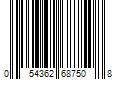 0 54362 68750 8